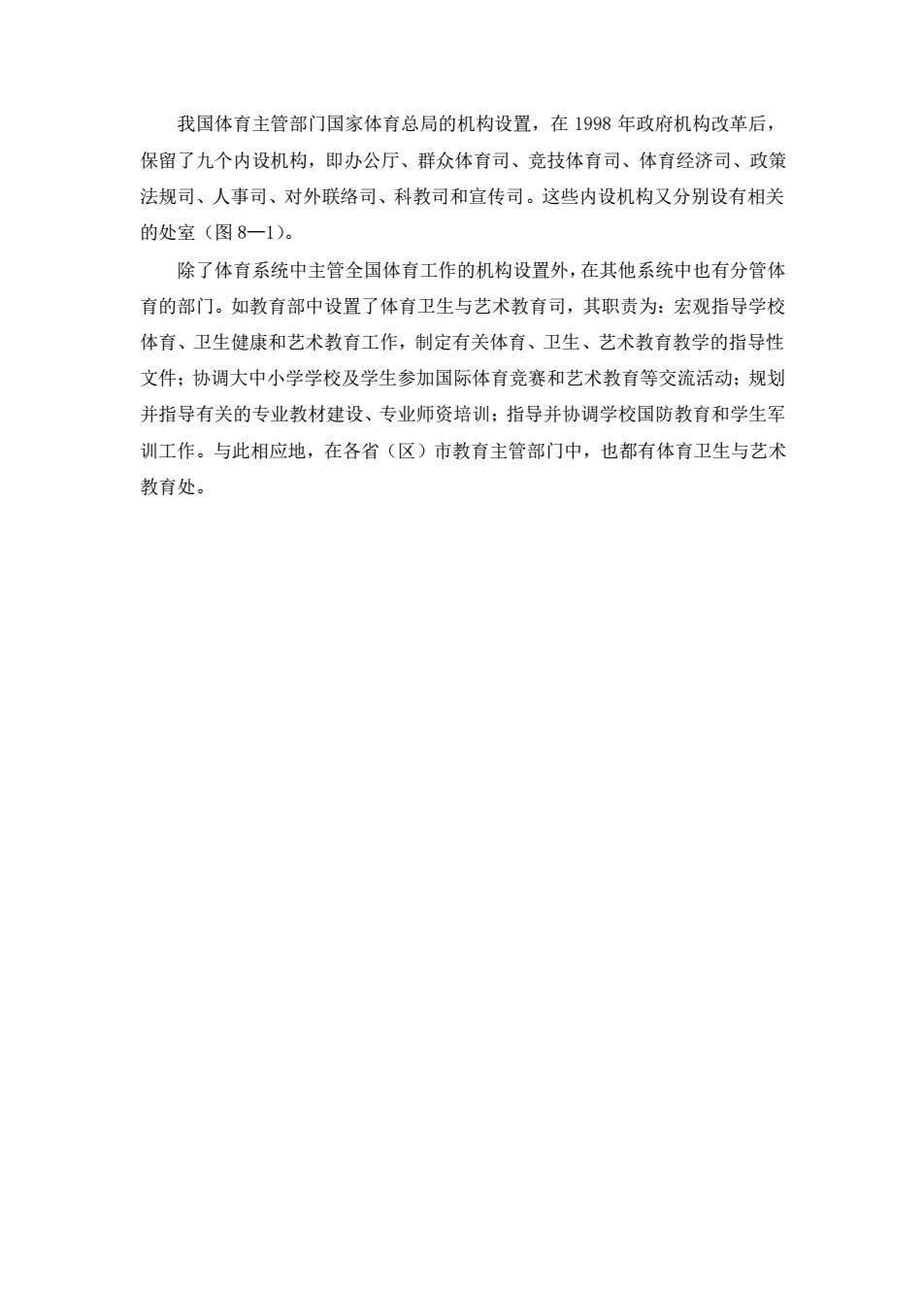 我国体育主管部门国家体育总局的机构设置，在 1998 年政府机构改革后，保留了九个内设机构，即办公厅、群众体育司、竞技体育司、体育经济司、政策法规司、人事司、对外联络司、科教司和宣传司。这些内设机构又分别设有相关的处室（图 8—1）。

除了体育系统中主管全国体育工作的机构设置外，在其他系统中也有分管体育的部门。如教育部中设置了体育卫生与艺术教育司，其职责为：宏观指导学校体育、卫生健康和艺术教育工作，制定有关体育、卫生、艺术教育教学的指导性文件；协调大中小学学校及学生参加国际体育竞赛和艺术教育等交流活动；规划并指导有关的专业教材建设、专业师资培训；指导并协调学校国防教育和学生军训工作。与此相应地，在各省（区）市教育主管部门中，也都有体育卫生与艺术教育处。